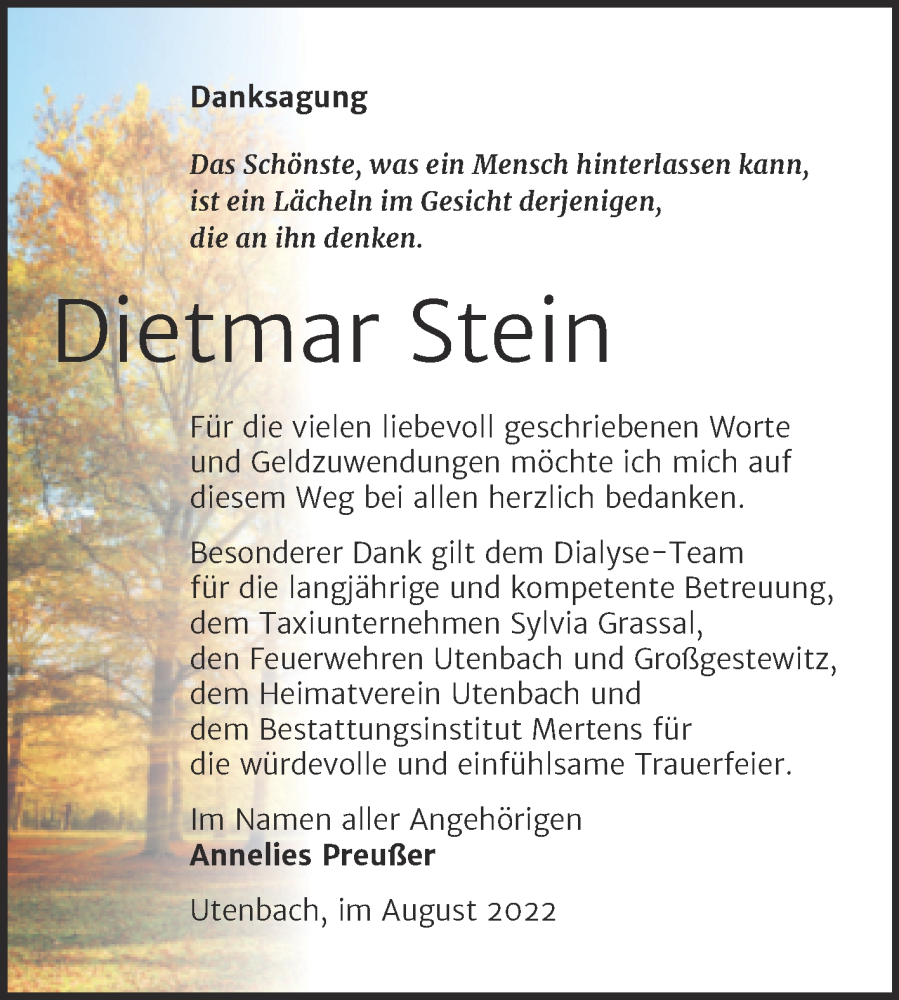 Danksagung

Das Schönste, was ein Mensch hinterlassen kann, ist ein Lächeln im Gesicht derjenigen, die an ihn denken.

Dietmar Stein

Für die vielen liebevoll geschriebenen Worte und Geldzuwendungen möchte ich mich auf diesem Weg bei allen herzlich bedanken.

Besonderer Dank gilt dem Dialyse-Team für die langjährige und kompetente Betreuung, dem Taxiunternehmen Sylvia Grassal, den Feuerwehren Utenbach und Großgestewitz, dem Heimatverein Utenbach und dem Bestattungsinstitut Mertens für die würdevolle und einfühlsame Trauerfeier.

Im Namen aller Angehörigen
Annelies Preußer

Utenbach, im August 2022